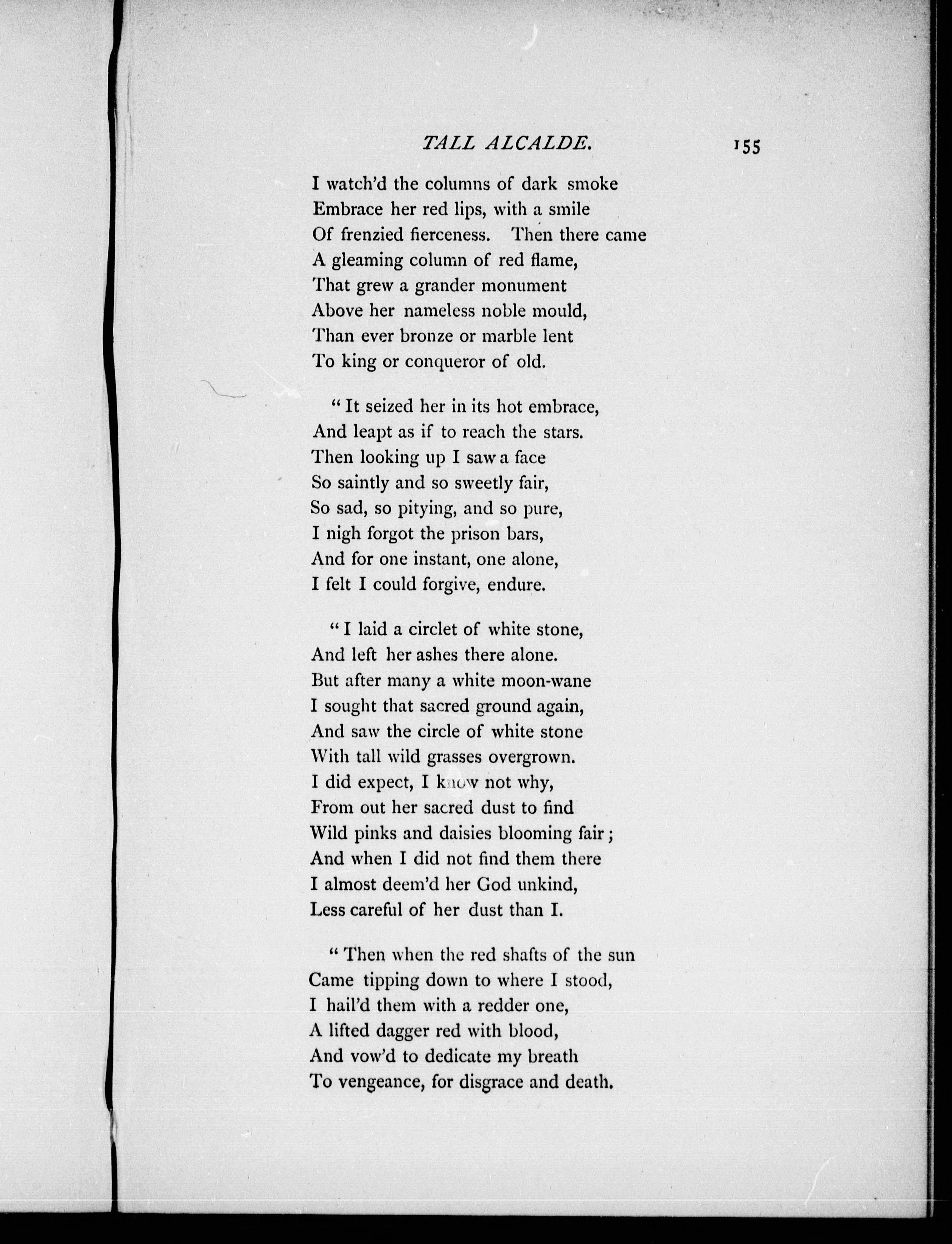 TALL ALCALDE. 155

I watch'd the columns of dark smoke
Embrace her red lips, with a smile
Of frenzied fierceness. Then there came
A gleaming column of red flame,
That grew a grander monument
Above her nameless noble mould,
Than ever bronze or marble lent
To king or conqueror of old.

"It seized her in its hot embrace,
And leapt as if to reach the stars.
Then looking up I saw a face
So saintly and so sweetly fair,
So sad, so pitying, and so pure,
I nigh forgot the prison bars,
And for one instant, one alone,
I felt I could forgive, endure.

"I laid a circlet of white stone,
And left her ashes there alone.
But after many a white moon-wane
I sought that sacred ground again,
And saw the circle of white stone
With tall wild grasses overgrown.
I did expect, I know not why,
From out her sacred dust to find
Wild pinks and daisies blooming fair;
And when I did not find them there
I almost deem'd her God unkind,
Less careful of her dust than I.

"Then when the red shafts of the sun
Came tipping down to where I stood,
I hail'd them with a redder one,
A lifted dagger red with blood,
And vow'd to dedicate my breath
To vengeance, for disgrace and death.